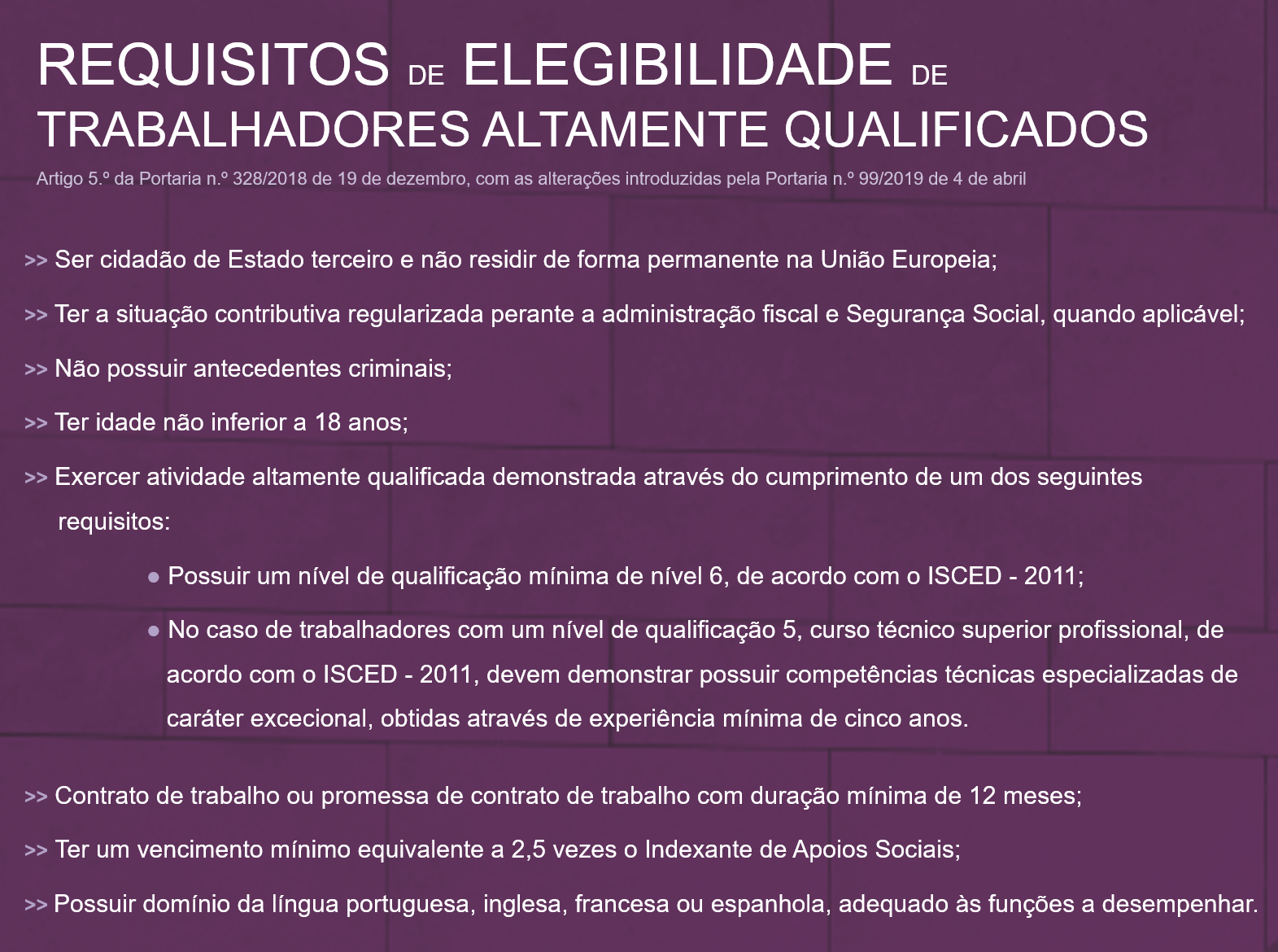 REQUISITOS DE ELEGIBILIDADE DE TRABALHADORES ALTAMENTE QUALIFICADOS

Artigo 5.º da Portaria n.º 328/2018 de 19 de dezembro, com as alterações introduzidas pela Portaria n.º 99/2019 de 4 de abril

>> Ser cidadão de Estado terceiro e não residir de forma permanente na União Europeia;

>> Ter a situação contributiva regularizada perante a administração fiscal e Segurança Social, quando aplicável;

>> Não possuir antecedentes criminais;

>> Ter idade não inferior a 18 anos;

>> Exercer atividade altamente qualificada demonstrada através do cumprimento de um dos seguintes requisitos:

● Possuir um nível de qualificação mínima de nível 6, de acordo com o ISCED - 2011;

● No caso de trabalhadores com um nível de qualificação 5, curso técnico superior profissional, de acordo com o ISCED - 2011, devem demonstrar possuir competências técnicas especializadas de caráter excecional, obtidas através de experiência mínima de cinco anos.

>> Contrato de trabalho ou promessa de contrato de trabalho com duração mínima de 12 meses;

>> Ter um vencimento mínimo equivalente a 2,5 vezes o Indexante de Apoios Sociais;

>> Possuir domínio da língua portuguesa, inglesa, francesa ou espanhola, adequado às funções a desempenhar.